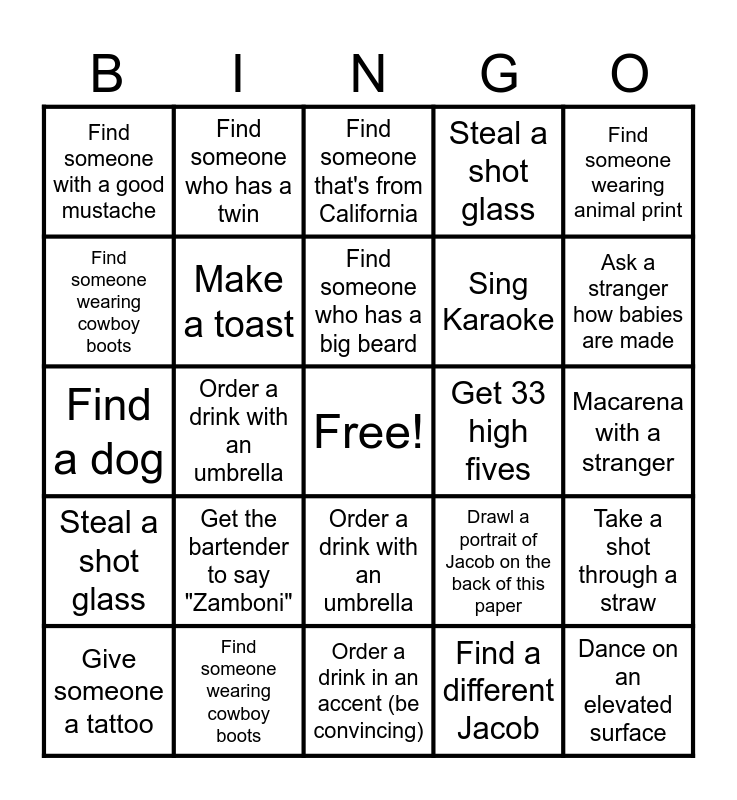 | B | I | N | G | O |
|---|---|---|---|---|
| Find someone with a good mustache | Find someone who has a twin | Find someone that's from California | Steal a shot glass | Find someone wearing animal print |
| Find someone wearing cowboy boots | Make a toast | Find someone who has a big beard | Sing Karaoke | Ask a stranger how babies are made |
| Find a dog | Order a drink with an umbrella | Free! | Get 33 high fives | Macarena with a stranger |
| Steal a shot glass | Get the bartender to say "Zamboni" | Order a drink with an umbrella | Drawl a portrait of Jacob on the back of this paper | Take a shot through a straw |
| Give someone a tattoo | Find someone wearing cowboy boots | Order a drink in an accent (be convincing) | Find a different Jacob | Dance on an elevated surface |